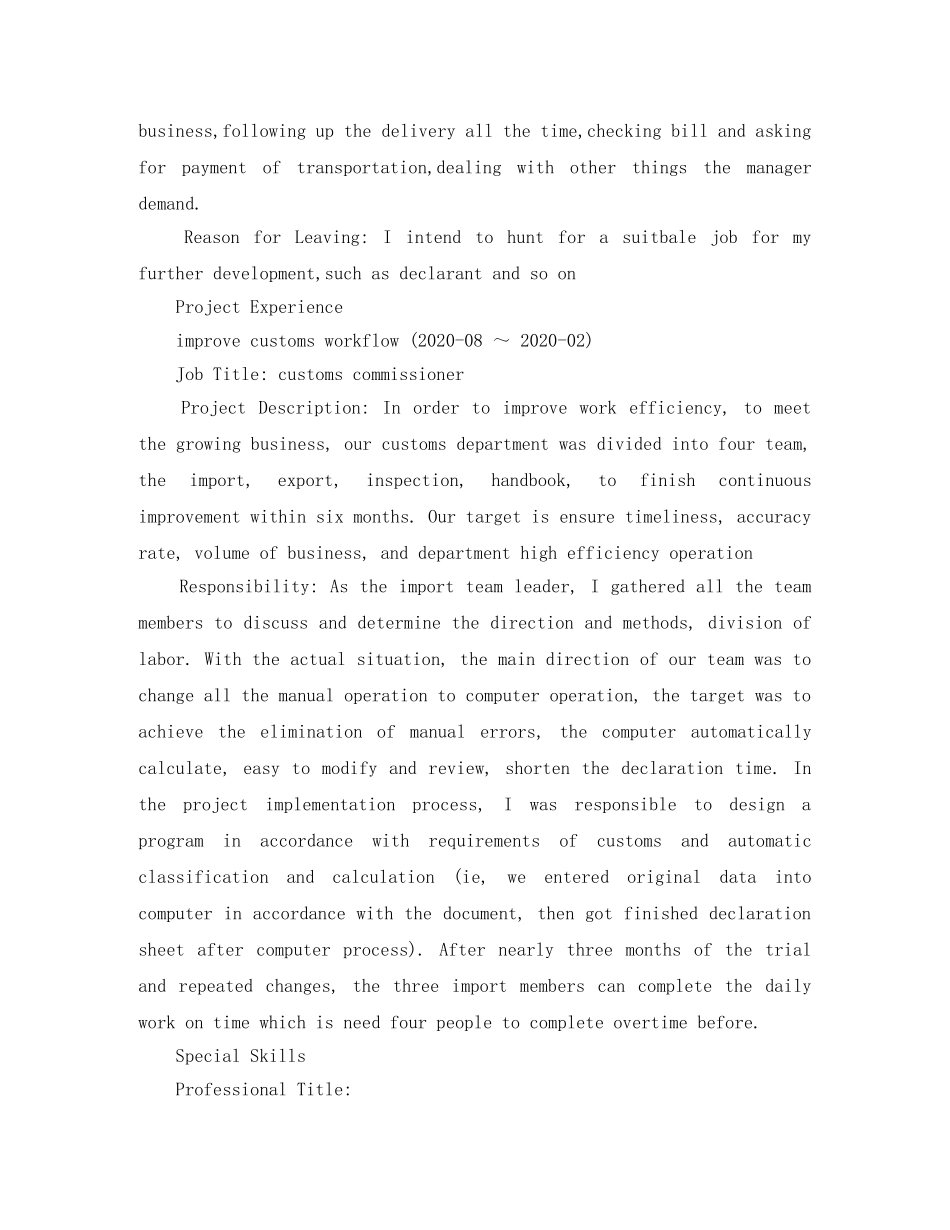 business,following up the delivery all the time,checking bill and asking for payment of transportation,dealing with other things the manager demand.

Reason for Leaving: I intend to hunt for a suitbale job for my further development,such as declarant and so on

Project Experience

improve customs workflow (2020-08 ～ 2020-02)

Job Title: customs commissioner

Project Description: In order to improve work efficiency, to meet the growing business, our customs department was divided into four team, the import, export, inspection, handbook, to finish continuous improvement within six months. Our target is ensure timeliness, accuracy rate, volume of business, and department high efficiency operation

Responsibility: As the import team leader, I gathered all the team members to discuss and determine the direction and methods, division of labor. With the actual situation, the main direction of our team was to change all the manual operation to computer operation, the target was to achieve the elimination of manual errors, the computer automatically calculate, easy to modify and review, shorten the declaration time. In the project implementation process, I was responsible to design a program in accordance with requirements of customs and automatic classification and calculation (ie, we entered original data into computer in accordance with the document, then got finished declaration sheet after computer process). After nearly three months of the trial and repeated changes, the three import members can complete the daily work on time which is need four people to complete overtime before.

Special Skills

Professional Title: